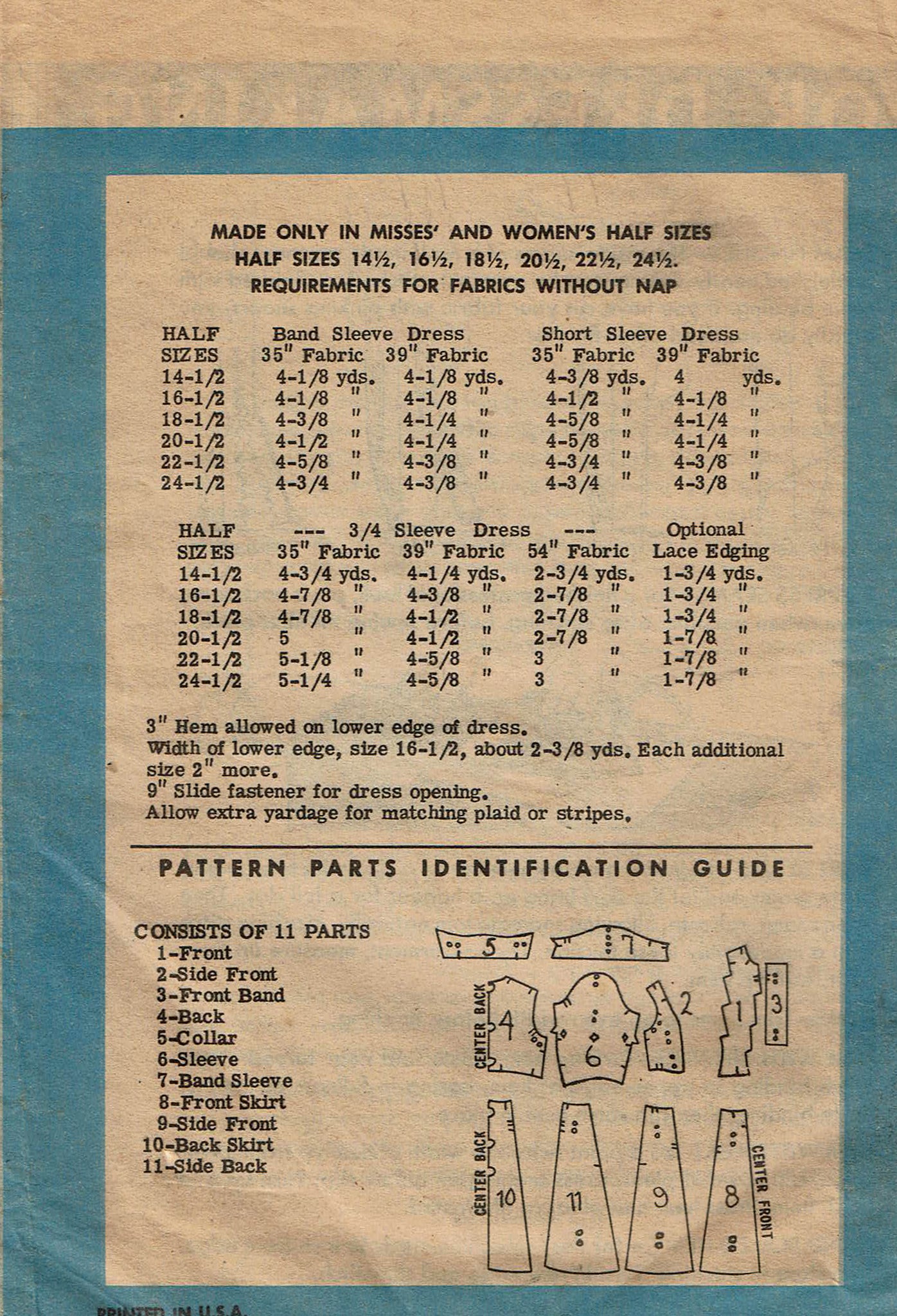 MADE ONLY IN MISSES' AND WOMEN'S HALF SIZES
HALF SIZES 14½, 16½, 18½, 20½, 22½, 24½.
REQUIREMENTS FOR FABRICS WITHOUT NAP

| HALF SIZES | Band Sleeve Dress 35" Fabric | Band Sleeve Dress 39" Fabric | Short Sleeve Dress 35" Fabric | Short Sleeve Dress 39" Fabric |
|---|---|---|---|---|
| 14-1/2 | 4-1/8 yds. | 4-1/8 yds. | 4-3/8 yds. | 4 yds. |
| 16-1/2 | 4-1/8 " | 4-1/8 " | 4-1/2 " | 4-1/8 " |
| 18-1/2 | 4-3/8 " | 4-1/4 " | 4-5/8 " | 4-1/4 " |
| 20-1/2 | 4-1/2 " | 4-1/4 " | 4-5/8 " | 4-1/4 " |
| 22-1/2 | 4-5/8 " | 4-3/8 " | 4-3/4 " | 4-3/8 " |
| 24-1/2 | 4-3/4 " | 4-3/8 " | 4-3/4 " | 4-3/8 " |

| HALF SIZES | --- 3/4 Sleeve Dress --- 35" Fabric | 39" Fabric | 54" Fabric | Optional Lace Edging |
|---|---|---|---|---|
| 14-1/2 | 4-3/4 yds. | 4-1/4 yds. | 2-3/4 yds. | 1-3/4 yds. |
| 16-1/2 | 4-7/8 " | 4-3/8 " | 2-7/8 " | 1-3/4 " |
| 18-1/2 | 4-7/8 " | 4-1/2 " | 2-7/8 " | 1-3/4 " |
| 20-1/2 | 5 " | 4-1/2 " | 2-7/8 " | 1-7/8 " |
| 22-1/2 | 5-1/8 " | 4-5/8 " | 3 " | 1-7/8 " |
| 24-1/2 | 5-1/4 " | 4-5/8 " | 3 " | 1-7/8 " |

3" Hem allowed on lower edge of dress.
Width of lower edge, size 16-1/2, about 2-3/8 yds. Each additional size 2" more.
9" Slide fastener for dress opening.
Allow extra yardage for matching plaid or stripes.

PATTERN PARTS IDENTIFICATION GUIDE

CONSISTS OF 11 PARTS
1-Front
2-Side Front
3-Front Band
4-Back
5-Collar
6-Sleeve
7-Band Sleeve
8-Front Skirt
9-Side Front
10-Back Skirt
11-Side Back

5 7 CENTER BACK 4 6 2 1 3 CENTER BACK 10 11 9 8 CENTER FRONT

PRINTED IN U.S.A.